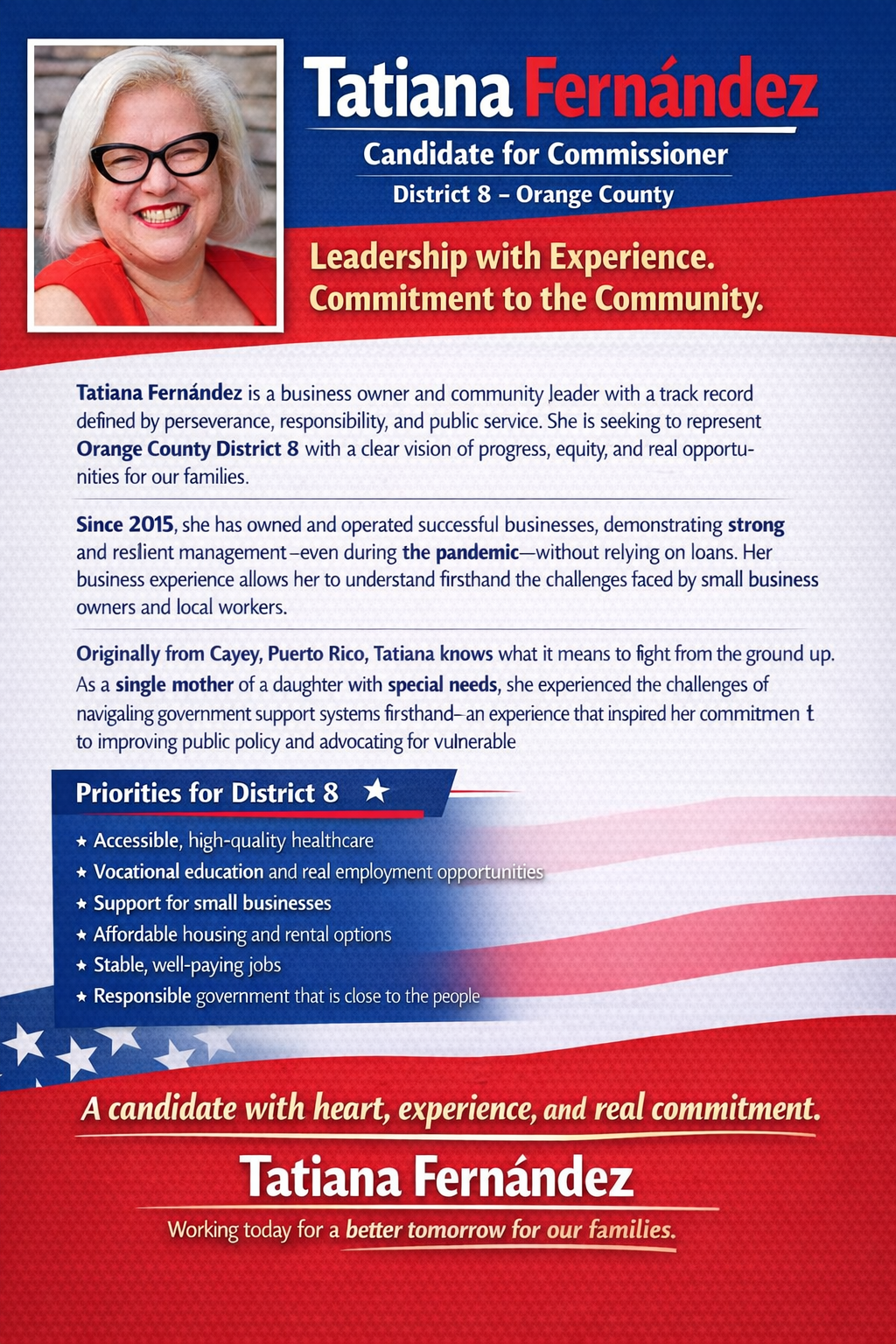 Tatiana Fernández

Candidate for Commissioner

District 8 – Orange County

Leadership with Experience.
Commitment to the Community.

Tatiana Fernández is a business owner and community leader with a track record defined by perseverance, responsibility, and public service. She is seeking to represent Orange County District 8 with a clear vision of progress, equity, and real opportunities for our families.

Since 2015, she has owned and operated successful businesses, demonstrating strong and reslient management–even during the pandemic—without relying on loans. Her business experience allows her to understand firsthand the challenges faced by small business owners and local workers.

Originally from Cayey, Puerto Rico, Tatiana knows what it means to fight from the ground up. As a single mother of a daughter with special needs, she experienced the challenges of navigaling government support systems firsthand– an experience that inspired her commitmen t to improving public policy and advocating for vulnerable

Priorities for District 8 ★

★ Accessible, high-quality healthcare
★ Vocational education and real employment opportunities
★ Support for small businesses
★ Affordable housing and rental options
★ Stable, well-paying jobs
★ Responsible government that is close to the people

A candidate with heart, experience, and real commitment.

Tatiana Fernández

Working today for a better tomorrow for our families.